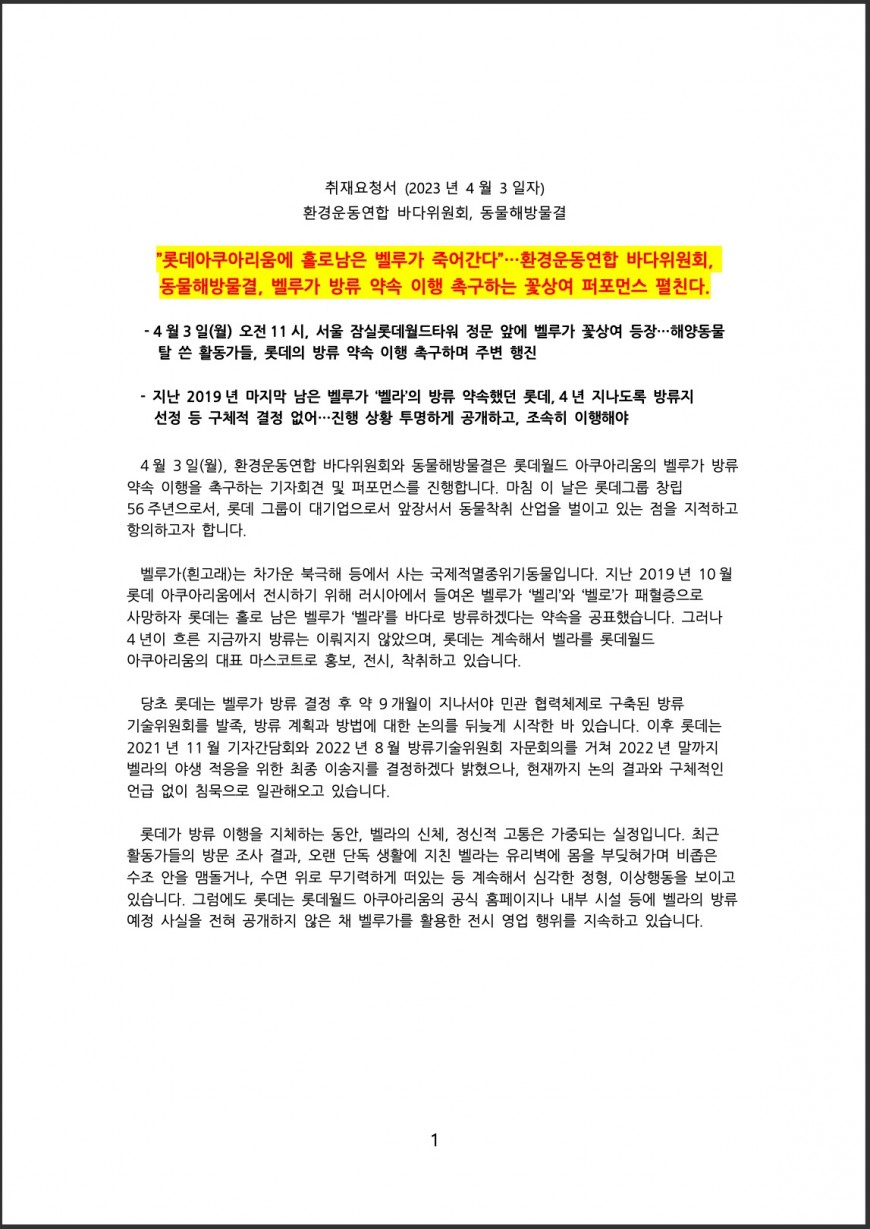 취재요청서 (2023 년 4 월 3 일자)
환경운동연합 바다위원회, 동물해방물결

"롯데아쿠아리움에 홀로남은 벨루가 죽어간다"…환경운동연합 바다위원회, 동물해방물결, 벨루가 방류 약속 이행 촉구하는 꽃상여 퍼포먼스 펼친다.

- 4 월 3 일(월) 오전 11 시, 서울 잠실롯데월드타워 정문 앞에 벨루가 꽃상여 등장…해양동물 탈 쓴 활동가들, 롯데의 방류 약속 이행 촉구하며 주변 행진

- 지난 2019 년 마지막 남은 벨루가 '벨라'의 방류 약속했던 롯데, 4 년 지나도록 방류지 선정 등 구체적 결정 없어…진행 상황 투명하게 공개하고, 조속히 이행해야

4 월 3 일(월), 환경운동연합 바다위원회와 동물해방물결은 롯데월드 아쿠아리움의 벨루가 방류 약속 이행을 촉구하는 기자회견 및 퍼포먼스를 진행합니다. 마침 이 날은 롯데그룹 창립 56 주년으로서, 롯데 그룹이 대기업으로서 앞장서서 동물착취 산업을 벌이고 있는 점을 지적하고 항의하고자 합니다.

벨루가(흰고래)는 차가운 북극해 등에서 사는 국제적멸종위기동물입니다. 지난 2019 년 10 월 롯데 아쿠아리움에서 전시하기 위해 러시아에서 들여온 벨루가 '벨리'와 '벨로'가 패혈증으로 사망하자 롯데는 홀로 남은 벨루가 '벨라'를 바다로 방류하겠다는 약속을 공표했습니다. 그러나 4 년이 흐른 지금까지 방류는 이뤄지지 않았으며, 롯데는 계속해서 벨라를 롯데월드 아쿠아리움의 대표 마스코트로 홍보, 전시, 착취하고 있습니다.

당초 롯데는 벨루가 방류 결정 후 약 9 개월이 지나서야 민관 협력체제로 구축된 방류 기술위원회를 발족, 방류 계획과 방법에 대한 논의를 뒤늦게 시작한 바 있습니다. 이후 롯데는 2021 년 11 월 기자간담회와 2022 년 8 월 방류기술위원회 자문회의를 거쳐 2022 년 말까지 벨라의 야생 적응을 위한 최종 이송지를 결정하겠다 밝혔으나, 현재까지 논의 결과와 구체적인 언급 없이 침묵으로 일관해오고 있습니다.

롯데가 방류 이행을 지체하는 동안, 벨라의 신체, 정신적 고통은 가중되는 실정입니다. 최근 활동가들의 방문 조사 결과, 오랜 단독 생활에 지친 벨라는 유리벽에 몸을 부딪혀가며 비좁은 수조 안을 맴돌거나, 수면 위로 무기력하게 떠있는 등 계속해서 심각한 정형, 이상행동을 보이고 있습니다. 그럼에도 롯데는 롯데월드 아쿠아리움의 공식 홈페이지나 내부 시설 등에 벨라의 방류 예정 사실을 전혀 공개하지 않은 채 벨루가를 활용한 전시 영업 행위를 지속하고 있습니다.

1